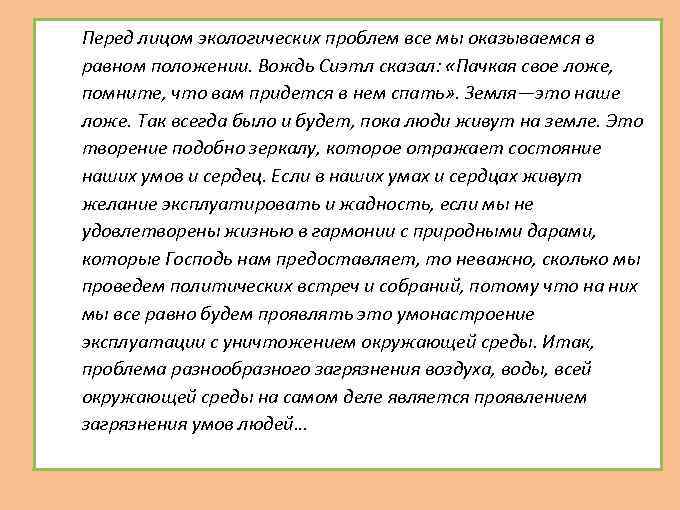 Перед лицом экологических проблем все мы оказываемся в равном положении. Вождь Сиэтл сказал: «Пачкая свое ложе, помните, что вам придется в нем спать». Земля—это наше ложе. Так всегда было и будет, пока люди живут на земле. Это творение подобно зеркалу, которое отражает состояние наших умов и сердец. Если в наших умах и сердцах живут желание эксплуатировать и жадность, если мы не удовлетворены жизнью в гармонии с природными дарами, которые Господь нам предоставляет, то неважно, сколько мы проведем политических встреч и собраний, потому что на них мы все равно будем проявлять это умонастроение эксплуатации с уничтожением окружающей среды. Итак, проблема разнообразного загрязнения воздуха, воды, всей окружающей среды на самом деле является проявлением загрязнения умов людей…